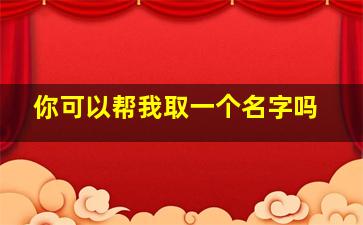 你可以帮我取一个名字吗